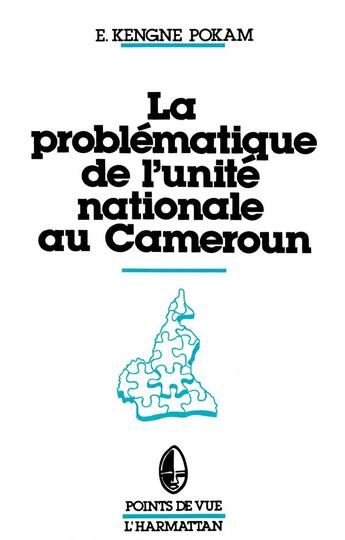 E. KENGNE POKAM

La problématique de l'unité nationale au Cameroun

POINTS DE VUE
L'HARMATTAN